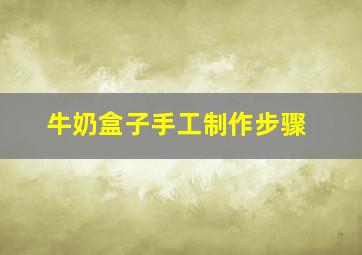 牛奶盒子手工制作步骤